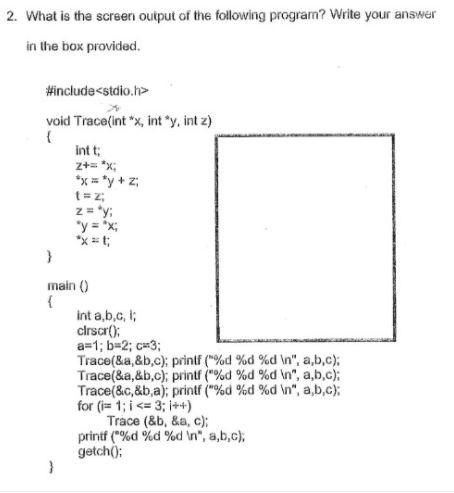 2. What is the screen output of the following program? Write your answer in the box provided.

#include<stdio.h>

void Trace(int *x, int *y, int z)
{
int t;
z+= *x;
*x = *y + z;
t = z;
z = *y;
*y = *x;
*x = t;
}

main ()
{
int a,b,c, i;
clrscr();
a=1; b=2; c=3;
Trace(&a,&b,c); printf ("%d %d %d \n", a,b,c);
Trace(&a,&b,c); printf ("%d %d %d \n", a,b,c);
Trace(&c,&b,a); printf ("%d %d %d \n", a,b,c);
for (i= 1; i <= 3; i++)
Trace (&b, &a, c);
printf ("%d %d %d \n", a,b,c);
getch();
}